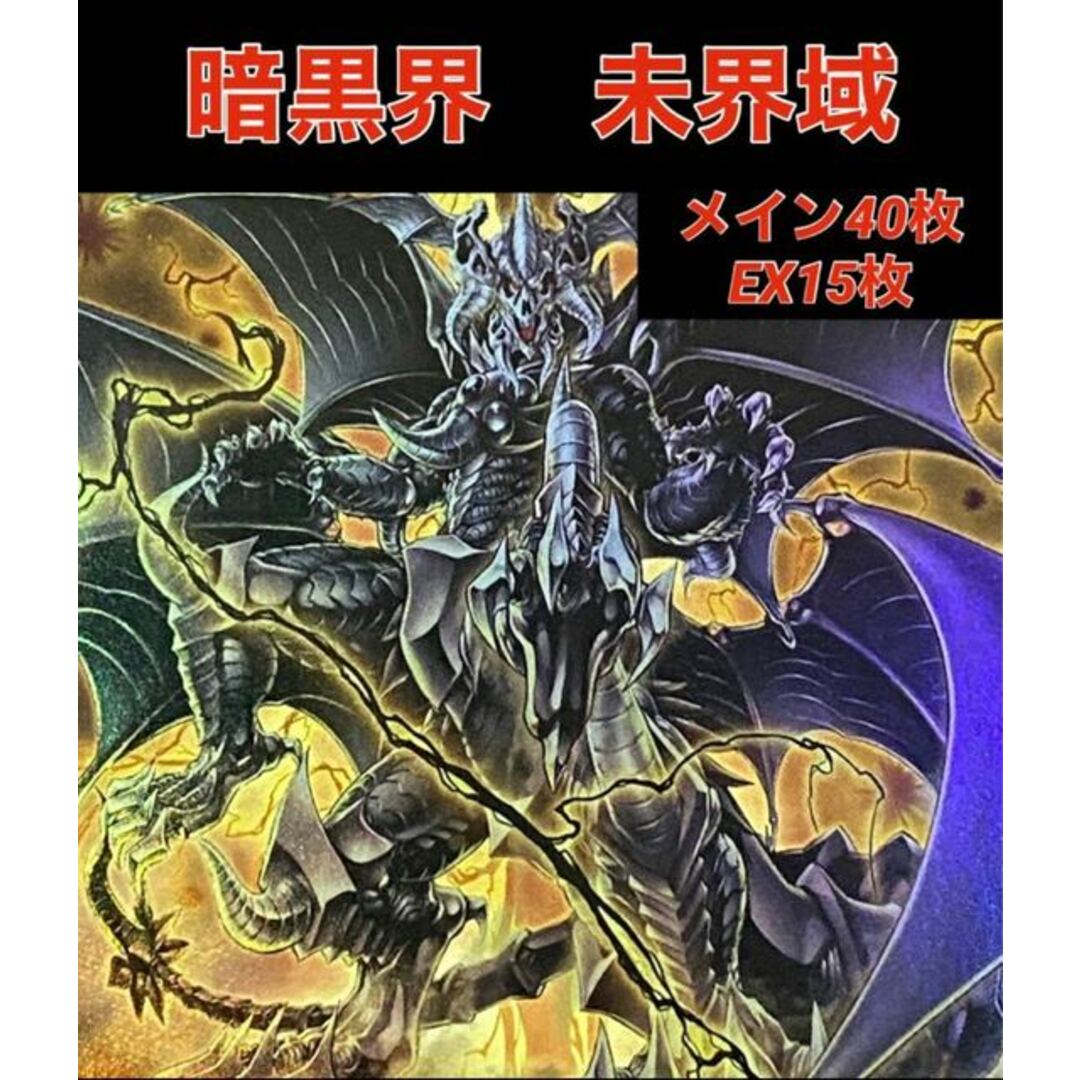 暗黒界　未界域

メイン40枚
EX15枚